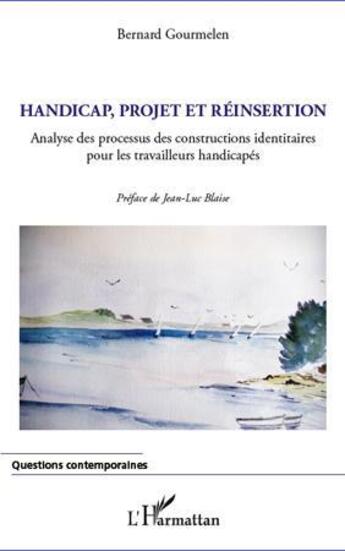 Bernard Gourmelen

HANDICAP, PROJET ET RÉINSERTION

Analyse des processus des constructions identitaires pour les travailleurs handicapés

Préface de Jean-Luc Blaise

Questions contemporaines

L'Harmattan